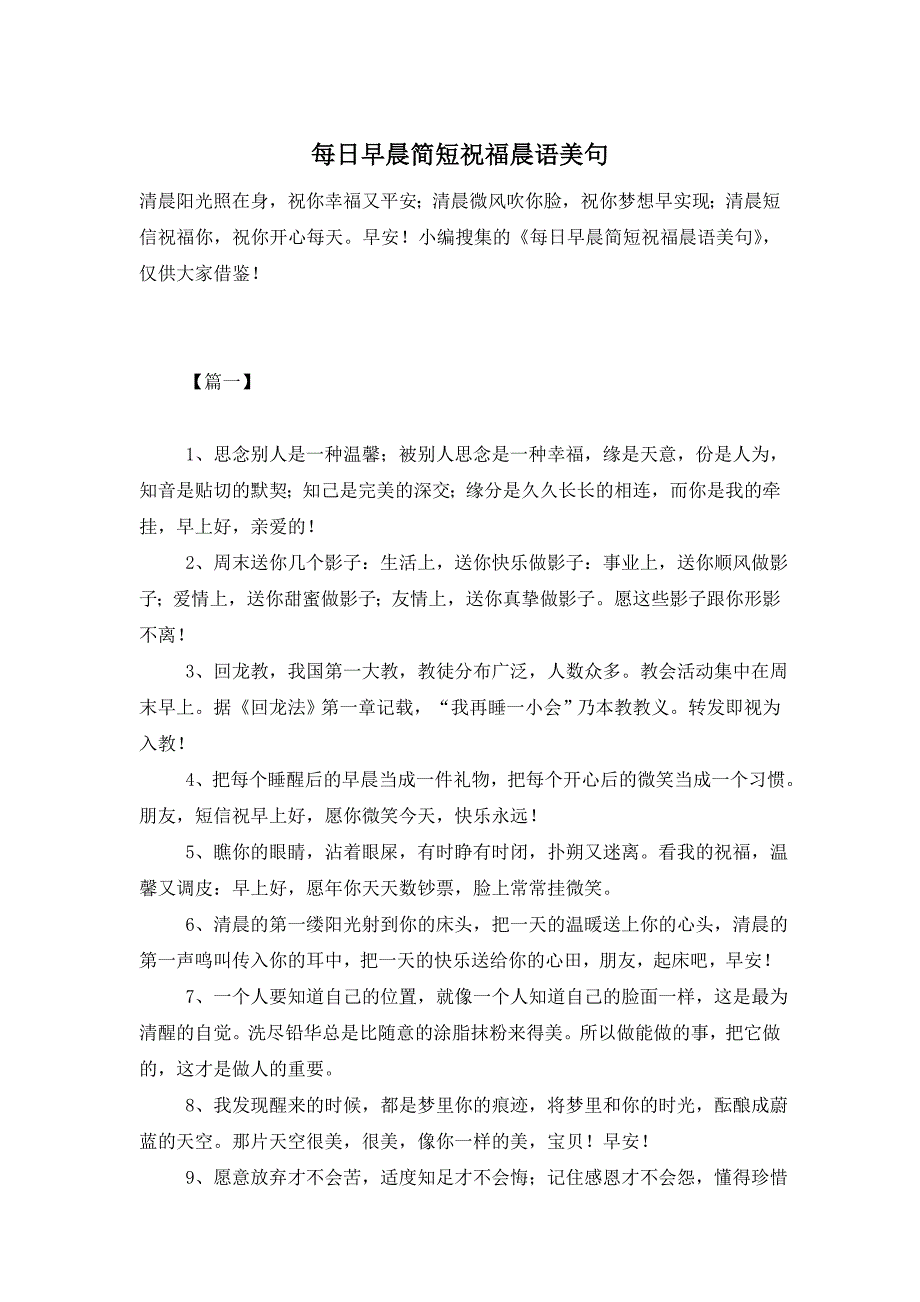 每日早晨简短祝福晨语美句

清晨阳光照在身，祝你幸福又平安；清晨微风吹你脸，祝你梦想早实现；清晨短信祝福你，祝你开心每天。早安！小编搜集的《每日早晨简短祝福晨语美句》，仅供大家借鉴！

【篇一】

1、思念别人是一种温馨；被别人思念是一种幸福，缘是天意，份是人为，知音是贴切的默契；知己是完美的深交；缘分是久久长长的相连，而你是我的牵挂，早上好，亲爱的！

2、周末送你几个影子：生活上，送你快乐做影子：事业上，送你顺风做影子；爱情上，送你甜蜜做影子；友情上，送你真挚做影子。愿这些影子跟你形影不离！

3、回龙教，我国第一大教，教徒分布广泛，人数众多。教会活动集中在周末早上。据《回龙法》第一章记载，“我再睡一小会”乃本教教义。转发即视为入教！

4、把每个睡醒后的早晨当成一件礼物，把每个开心后的微笑当成一个习惯。朋友，短信祝早上好，愿你微笑今天，快乐永远！

5、瞧你的眼睛，沾着眼屎，有时睁有时闭，扑朔又迷离。看我的祝福，温馨又调皮：早上好，愿年你天天数钞票，脸上常常挂微笑。

6、清晨的第一缕阳光射到你的床头，把一天的温暖送上你的心头，清晨的第一声鸣叫传入你的耳中，把一天的快乐送给你的心田，朋友，起床吧，早安！

7、一个人要知道自己的位置，就像一个人知道自己的脸面一样，这是最为清醒的自觉。洗尽铅华总是比随意的涂脂抹粉来得美。所以做能做的事，把它做的，这才是做人的重要。

8、我发现醒来的时候，都是梦里你的痕迹，将梦里和你的时光，酝酿成蔚蓝的天空。那片天空很美，很美，像你一样的美，宝贝！早安！

9、愿意放弃才不会苦，适度知足才不会悔；记住感恩才不会怨，懂得珍惜